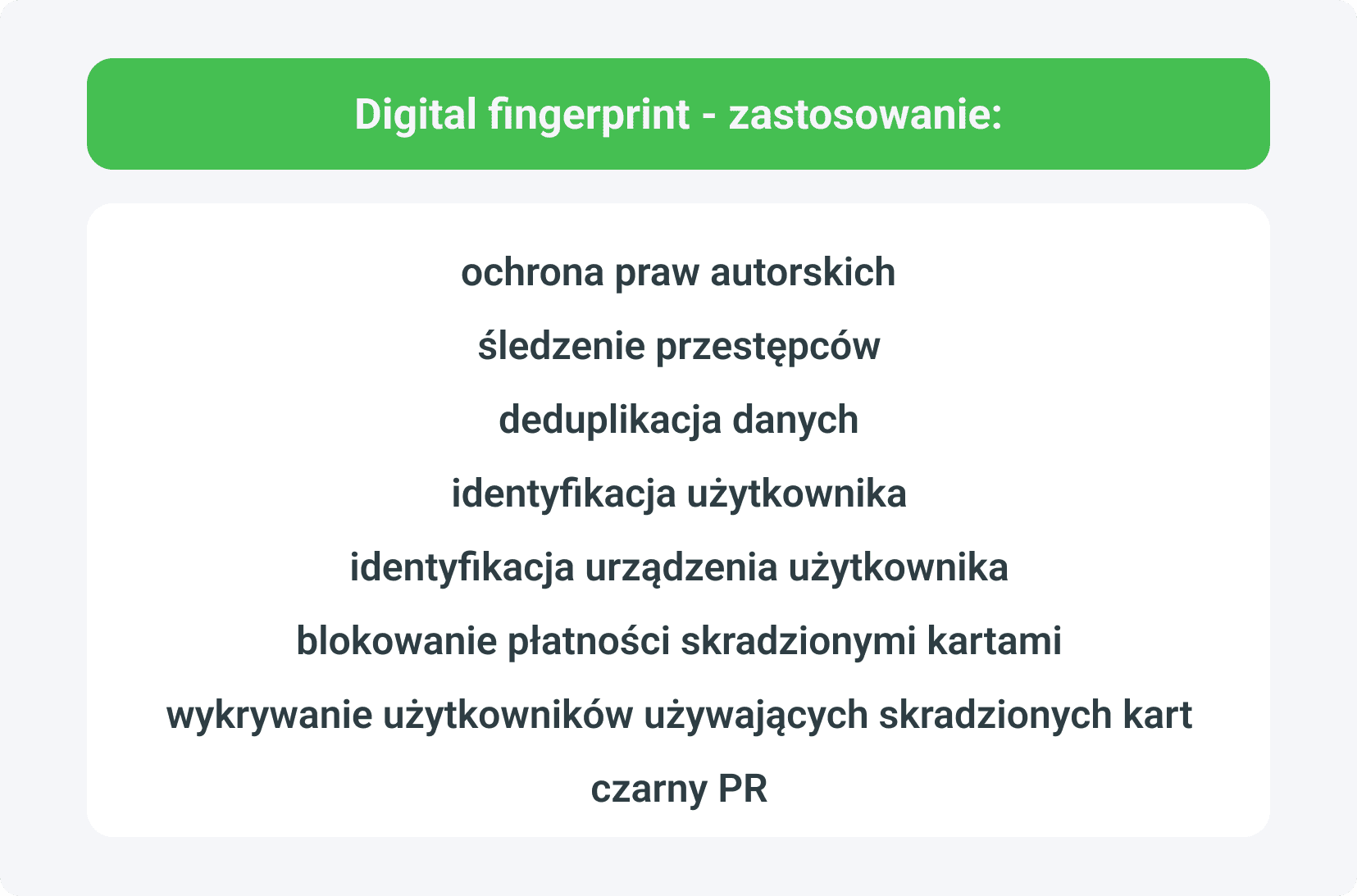 Digital fingerprint - zastosowanie:

ochrona praw autorskich

śledzenie przestępców

deduplikacja danych

identyfikacja użytkownika

identyfikacja urządzenia użytkownika

blokowanie płatności skradzionymi kartami

wykrywanie użytkowników używających skradzionych kart

czarny PR